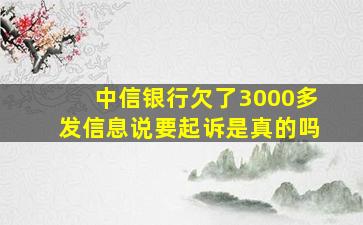 中信银行欠了3000多
发信息说要起诉是真的吗